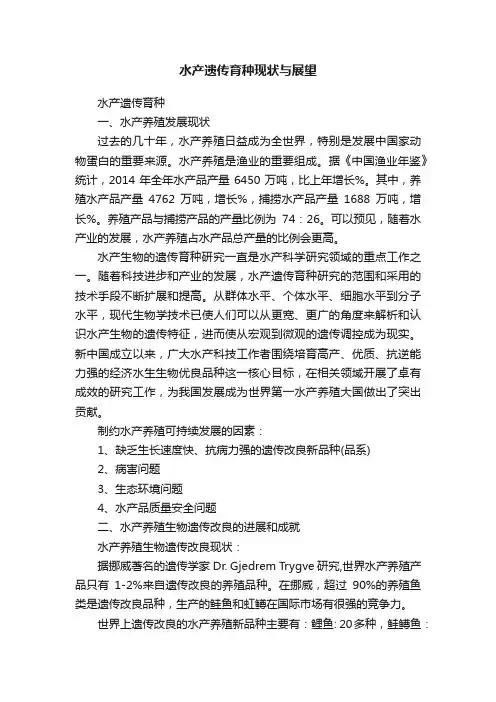 水产遗传育种现状与展望

水产遗传育种

一、水产养殖发展现状

过去的几十年，水产养殖日益成为全世界，特别是发展中国家动物蛋白的重要来源。水产养殖是渔业的重要组成。据《中国渔业年鉴》统计，2014 年全年水产品产量 6450 万吨，比上年增长%。其中，养殖水产品产量 4762 万吨，增长%，捕捞水产品产量 1688 万吨，增长%。养殖产品与捕捞产品的产量比例为 74：26。可以预见，随着水产业的发展，水产养殖占水产品总产量的比例会更高。

水产生物的遗传育种研究一直是水产科学研究领域的重点工作之一。随着科技进步和产业的发展，水产遗传育种研究的范围和采用的技术手段不断扩展和提高。从群体水平、个体水平、细胞水平到分子水平，现代生物学技术已使人们可以从更宽、更广的角度来解析和认识水产生物的遗传特征，进而使从宏观到微观的遗传调控成为现实。新中国成立以来，广大水产科技工作者围绕培育高产、优质、抗逆能力强的经济水生生物优良品种这一核心目标，在相关领域开展了卓有成效的研究工作，为我国发展成为世界第一水产养殖大国做出了突出贡献。

制约水产养殖可持续发展的因素：

1、缺乏生长速度快、抗病力强的遗传改良新品种(品系)

2、病害问题

3、生态环境问题

4、水产品质量安全问题

二、水产养殖生物遗传改良的进展和成就

水产养殖生物遗传改良现状：

据挪威著名的遗传学家 Dr. Gjedrem Trygve 研究,世界水产养殖产品只有 1-2%来自遗传改良的养殖品种。在挪威，超过 90%的养殖鱼类是遗传改良品种，生产的鲑鱼和虹鳟在国际市场有很强的竞争力。

世界上遗传改良的水产养殖新品种主要有：鲤鱼: 20多种，鲑鳟鱼：